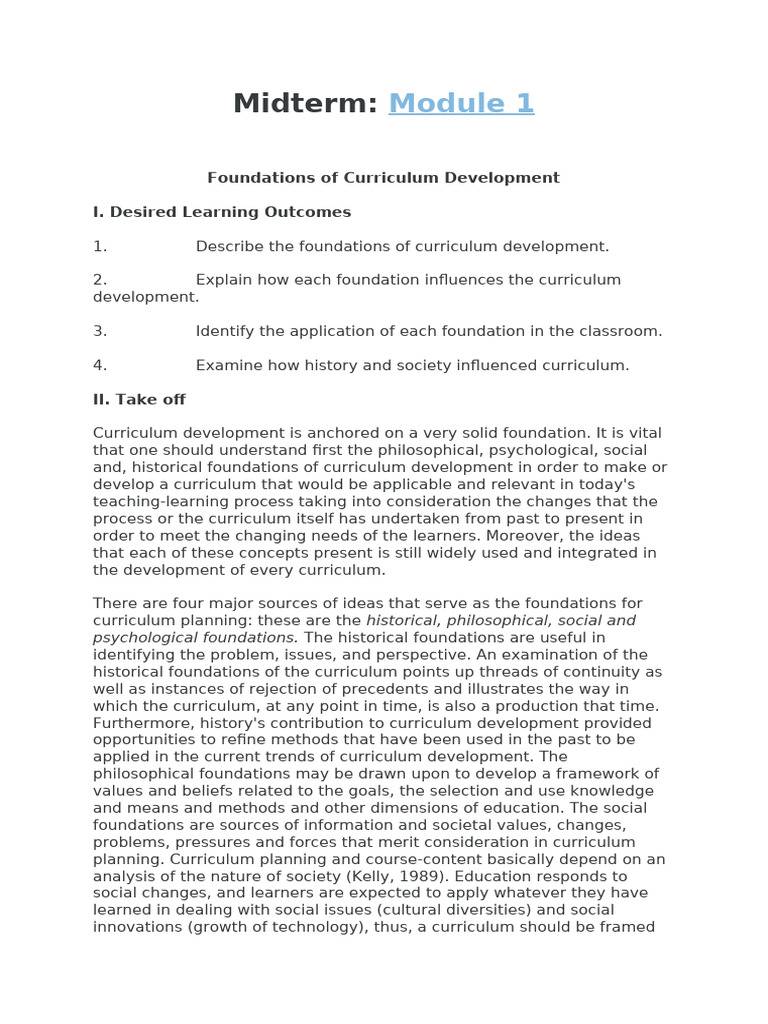 Midterm: Module 1

Foundations of Curriculum Development

I. Desired Learning Outcomes

1. Describe the foundations of curriculum development.

2. Explain how each foundation influences the curriculum development.

3. Identify the application of each foundation in the classroom.

4. Examine how history and society influenced curriculum.

II. Take off

Curriculum development is anchored on a very solid foundation. It is vital that one should understand first the philosophical, psychological, social and, historical foundations of curriculum development in order to make or develop a curriculum that would be applicable and relevant in today's teaching-learning process taking into consideration the changes that the process or the curriculum itself has undertaken from past to present in order to meet the changing needs of the learners. Moreover, the ideas that each of these concepts present is still widely used and integrated in the development of every curriculum.

There are four major sources of ideas that serve as the foundations for curriculum planning: these are the historical, philosophical, social and psychological foundations. The historical foundations are useful in identifying the problem, issues, and perspective. An examination of the historical foundations of the curriculum points up threads of continuity as well as instances of rejection of precedents and illustrates the way in which the curriculum, at any point in time, is also a production that time. Furthermore, history's contribution to curriculum development provided opportunities to refine methods that have been used in the past to be applied in the current trends of curriculum development. The philosophical foundations may be drawn upon to develop a framework of values and beliefs related to the goals, the selection and use knowledge and means and methods and other dimensions of education. The social foundations are sources of information and societal values, changes, problems, pressures and forces that merit consideration in curriculum planning. Curriculum planning and course-content basically depend on an analysis of the nature of society (Kelly, 1989). Education responds to social changes, and learners are expected to apply whatever they have learned in dealing with social issues (cultural diversities) and social innovations (growth of technology), thus, a curriculum should be framed